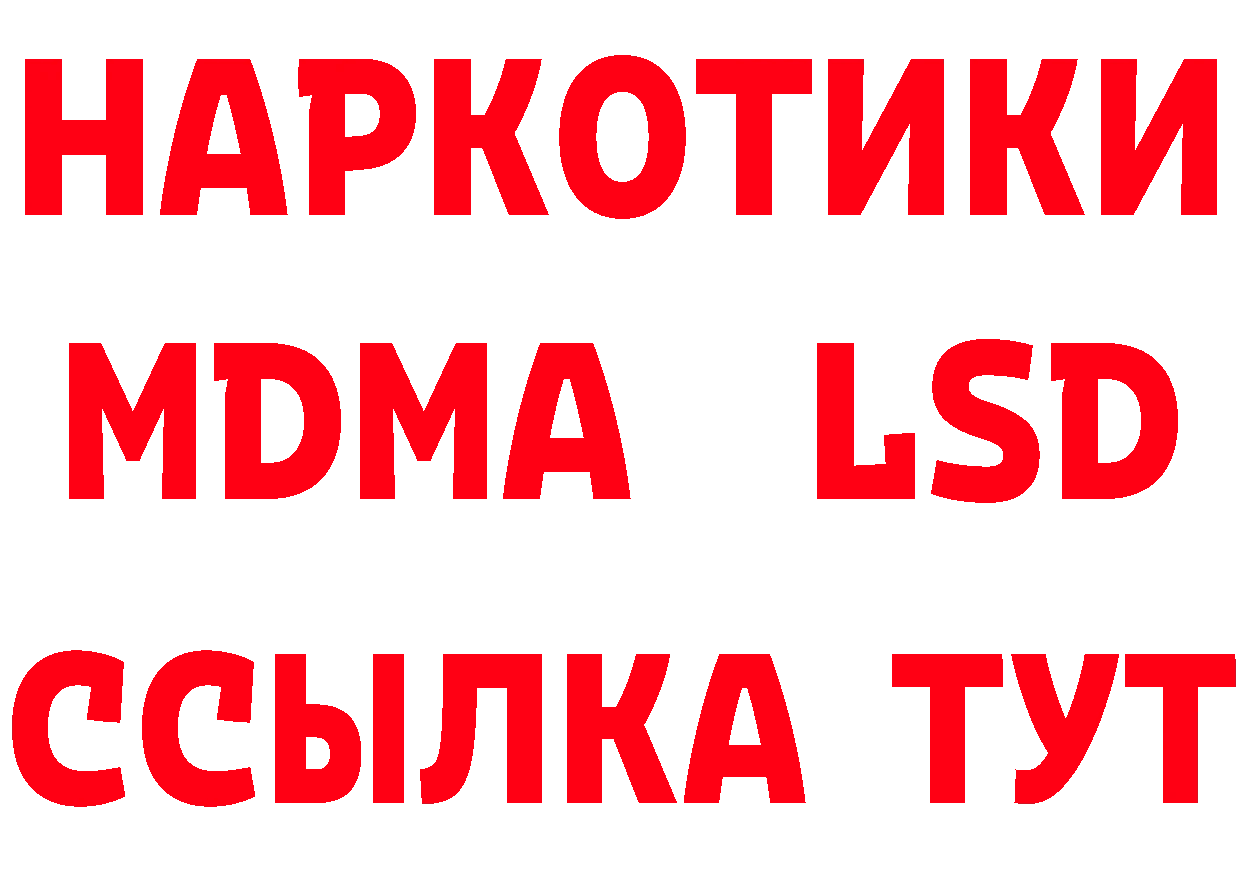 НАРКОТИКИ
MDMA LSD
ССЫЛКА ТУТ